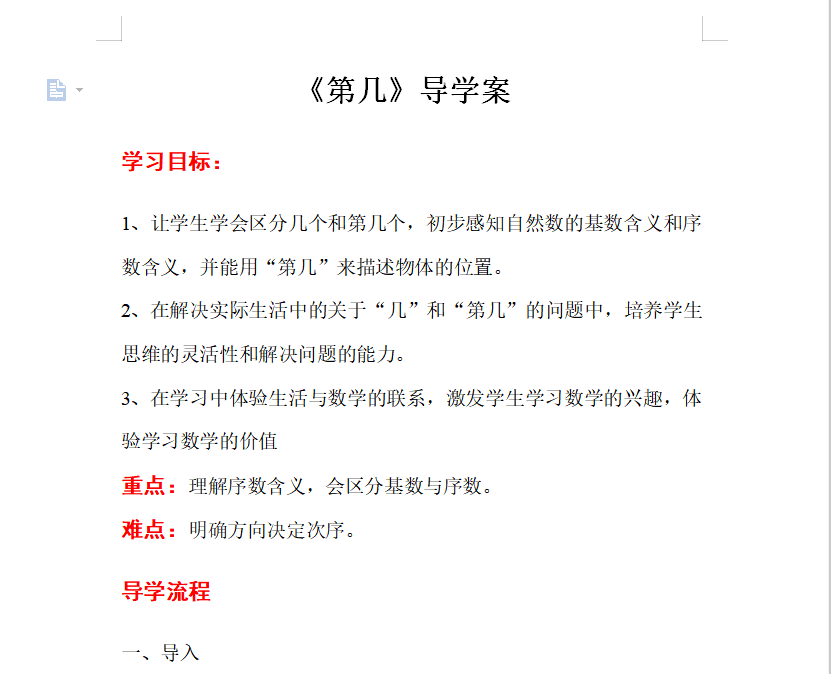 《第几》导学案

学习目标：

1、让学生学会区分几个和第几个，初步感知自然数的基数含义和序数含义，并能用“第几”来描述物体的位置。

2、在解决实际生活中的关于“几”和“第几”的问题中，培养学生思维的灵活性和解决问题的能力。

3、在学习中体验生活与数学的联系，激发学生学习数学的兴趣，体验学习数学的价值

重点：理解序数含义，会区分基数与序数。

难点：明确方向决定次序。

导学流程

一、导入